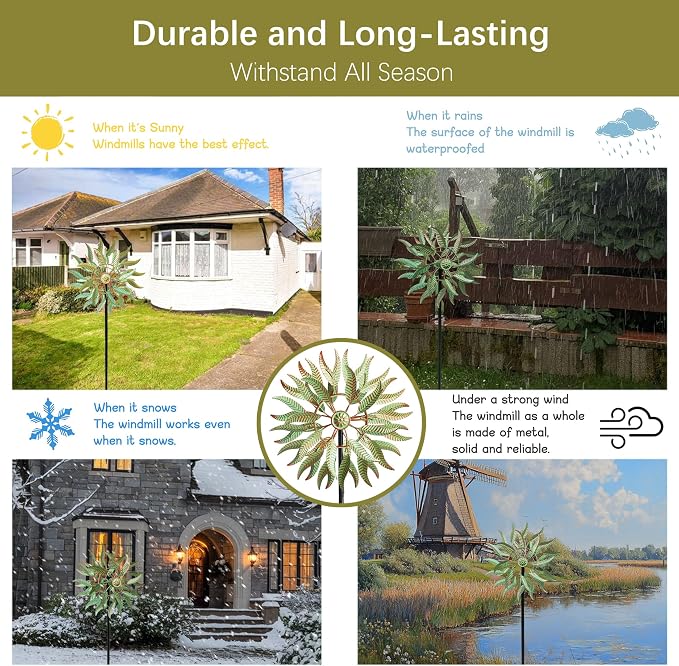 Durable and Long-Lasting
Withstand All Season

When it's Sunny
Windmills have the best effect.

When it rains
The surface of the windmill is waterproofed

When it snows
The windmill works even when it snows.

Under a strong wind
The windmill as a whole is made of metal, solid and reliable.